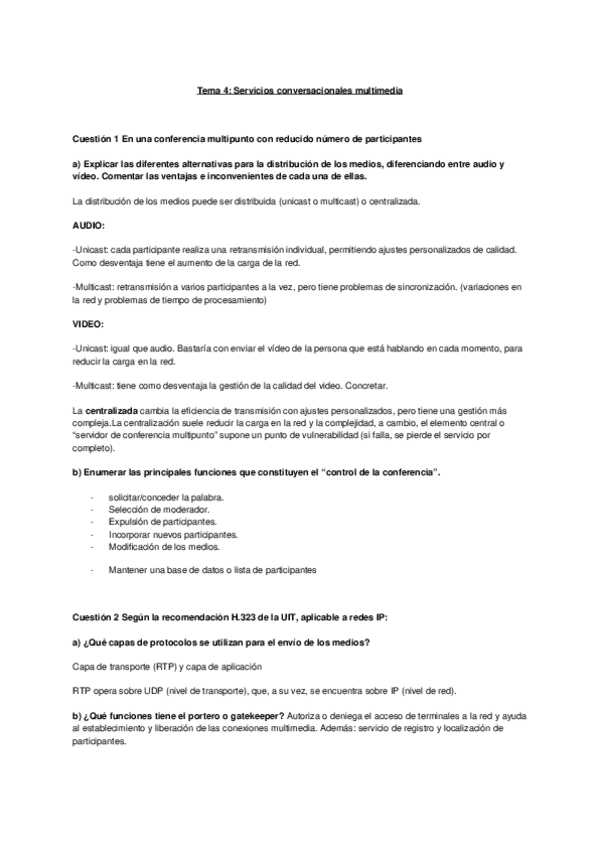 Tema 4: Servicios conversacionales multimedia

Cuestión 1 En una conferencia multipunto con reducido número de participantes

a) Explicar las diferentes alternativas para la distribución de los medios, diferenciando entre audio y vídeo. Comentar las ventajas e inconvenientes de cada una de ellas.

La distribución de los medios puede ser distribuida (unicast o multicast) o centralizada.

AUDIO:

-Unicast: cada participante realiza una retransmisión individual, permitiendo ajustes personalizados de calidad. Como desventaja tiene el aumento de la carga de la red.

-Multicast: retransmisión a varios participantes a la vez, pero tiene problemas de sincronización. (variaciones en la red y problemas de tiempo de procesamiento)

VIDEO:

-Unicast: igual que audio. Bastaría con enviar el vídeo de la persona que está hablando en cada momento, para reducir la carga en la red.

-Multicast: tiene como desventaja la gestión de la calidad del vídeo. Concretar.

La centralizada cambia la eficiencia de transmisión con ajustes personalizados, pero tiene una gestión más compleja.La centralización suele reducir la carga en la red y la complejidad, a cambio, el elemento central o "servidor de conferencia multipunto" supone un punto de vulnerabilidad (si falla, se pierde el servicio por completo).

b) Enumerar las principales funciones que constituyen el "control de la conferencia".

- solicitar/conceder la palabra.
- Selección de moderador.
- Expulsión de participantes.
- Incorporar nuevos participantes.
- Modificación de los medios.

- Mantener una base de datos o lista de participantes

Cuestión 2 Según la recomendación H.323 de la UIT, aplicable a redes IP:

a) ¿Qué capas de protocolos se utilizan para el envío de los medios?

Capa de transporte (RTP) y capa de aplicación

RTP opera sobre UDP (nivel de transporte), que, a su vez, se encuentra sobre IP (nivel de red).

b) ¿Qué funciones tiene el portero o gatekeeper? Autoriza o deniega el acceso de terminales a la red y ayuda al establecimiento y liberación de las conexiones multimedia. Además: servicio de registro y localización de participantes.